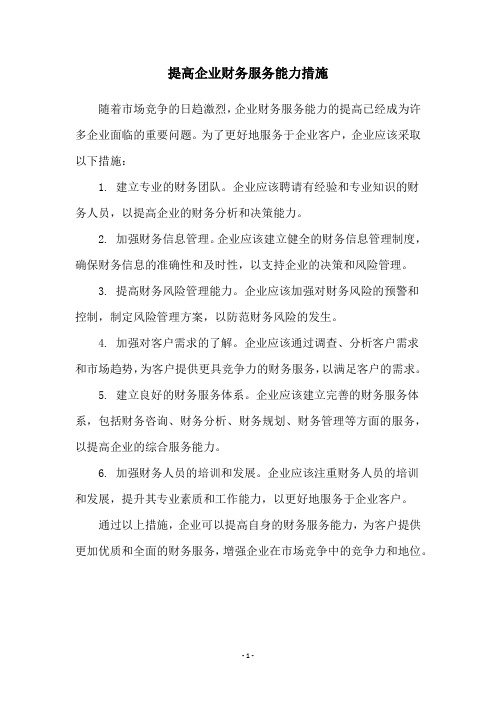 提高企业财务服务能力措施

随着市场竞争的日趋激烈，企业财务服务能力的提高已经成为许多企业面临的重要问题。为了更好地服务于企业客户，企业应该采取以下措施：

1. 建立专业的财务团队。企业应该聘请有经验和专业知识的财务人员，以提高企业的财务分析和决策能力。

2. 加强财务信息管理。企业应该建立健全的财务信息管理制度，确保财务信息的准确性和及时性，以支持企业的决策和风险管理。

3. 提高财务风险管理能力。企业应该加强对财务风险的预警和控制，制定风险管理方案，以防范财务风险的发生。

4. 加强对客户需求的了解。企业应该通过调查、分析客户需求和市场趋势，为客户提供更具竞争力的财务服务，以满足客户的需求。

5. 建立良好的财务服务体系。企业应该建立完善的财务服务体系，包括财务咨询、财务分析、财务规划、财务管理等方面的服务，以提高企业的综合服务能力。

6. 加强财务人员的培训和发展。企业应该注重财务人员的培训和发展，提升其专业素质和工作能力，以更好地服务于企业客户。

通过以上措施，企业可以提高自身的财务服务能力，为客户提供更加优质和全面的财务服务，增强企业在市场竞争中的竞争力和地位。

- 1 -